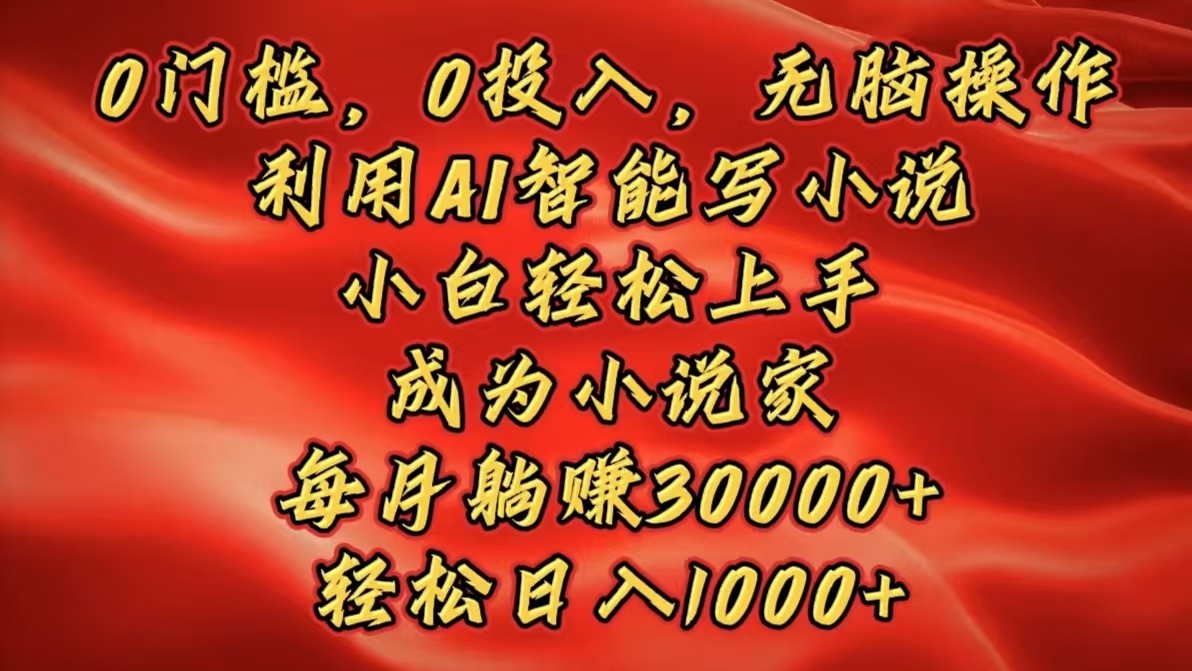 0门槛，0投入，无脑操作
利用AI智能写小说
小白轻松上手
成为小说家
每月躺赚30000+
轻松日入1000+